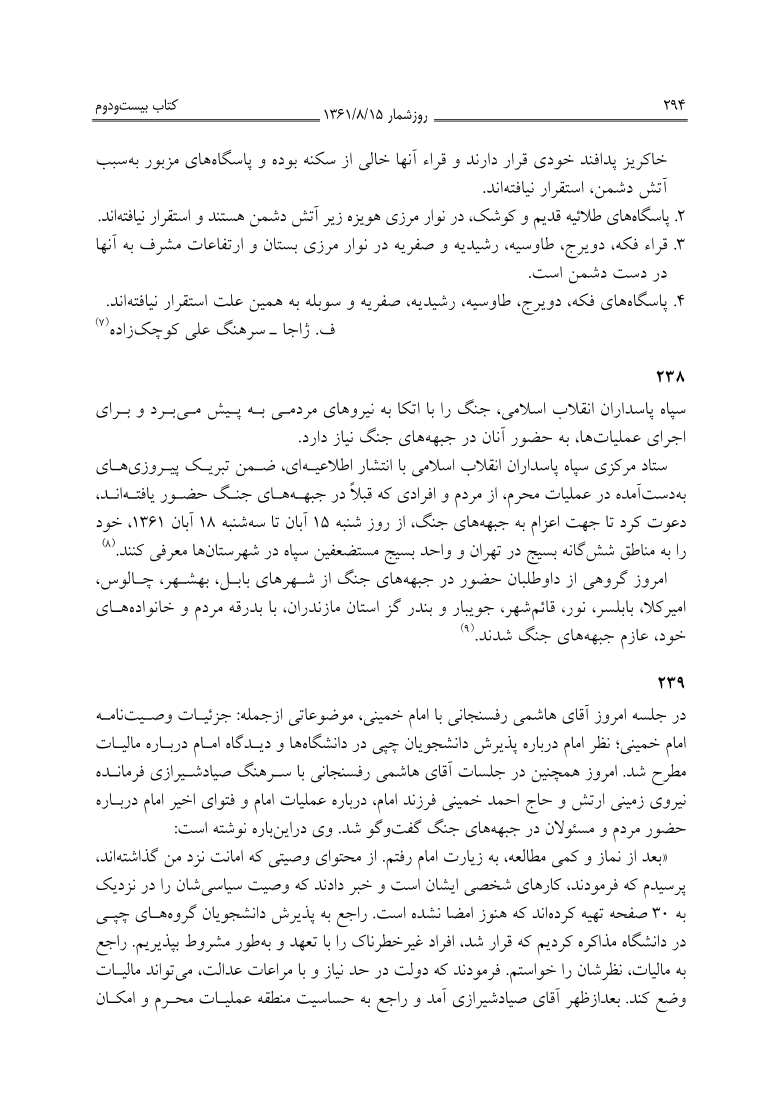 ۲۹۴ روزشمار ۱۳۶۱/۸/۱۵ کتاب بیست‌ودوم

خاکریز پدافند خودی قرار دارند و قراء آنها خالی از سکنه بوده و پاسگاه‌های مزبور به‌سبب آتش دشمن، استقرار نیافته‌اند.
۲. پاسگاه‌های طلائیه قدیم و کوشک، در نوار مرزی هویزه زیر آتش دشمن هستند و استقرار نیافته‌اند.
۳. قراء فکه، دویرج، طاوسیه، رشیدیه و صفریه در نوار مرزی بستان و ارتفاعات مشرف به آنها در دست دشمن است.
۴. پاسگاه‌های فکه، دویرج، طاوسیه، رشیدیه، صفریه و سوبله به همین علت استقرار نیافته‌اند.
ف. ژاجا ـ سرهنگ علی کوچک‌زاده$^{(۷)}$

۲۳۸
سپاه پاسداران انقلاب اسلامی، جنگ را با اتکا به نیروهای مردمی به پیش می‌برد و برای اجرای عملیات‌ها، به حضور آنان در جبهه‌های جنگ نیاز دارد.
ستاد مرکزی سپاه پاسداران انقلاب اسلامی با انتشار اطلاعیه‌ای، ضمن تبریک پیروزی‌های به‌دست‌آمده در عملیات محرم، از مردم و افرادی که قبلاً در جبهه‌های جنگ حضور یافته‌اند، دعوت کرد تا جهت اعزام به جبهه‌های جنگ، از روز شنبه ۱۵ آبان تا سه‌شنبه ۱۸ آبان ۱۳۶۱، خود را به مناطق شش‌گانه بسیج در تهران و واحد بسیج مستضعفین سپاه در شهرستان‌ها معرفی کنند.$^{(۸)}$
امروز گروهی از داوطلبان حضور در جبهه‌های جنگ از شهرهای بابل، بهشهر، چالوس، امیرکلا، بابلسر، نور، قائم‌شهر، جویبار و بندر گز استان مازندران، با بدرقه مردم و خانواده‌های خود، عازم جبهه‌های جنگ شدند.$^{(۹)}$

۲۳۹
در جلسه امروز آقای هاشمی رفسنجانی با امام خمینی، موضوعاتی ازجمله: جزئیات وصیت‌نامه امام خمینی؛ نظر امام درباره پذیرش دانشجویان چپی در دانشگاه‌ها و دیدگاه امام درباره مالیات مطرح شد. امروز همچنین در جلسات آقای هاشمی رفسنجانی با سرهنگ صیادشیرازی فرمانده نیروی زمینی ارتش و حاج احمد خمینی فرزند امام، درباره عملیات امام و فتوای اخیر امام درباره حضور مردم و مسئولان در جبهه‌های جنگ گفت‌وگو شد. وی دراین‌باره نوشته است:
«بعد از نماز و کمی مطالعه، به زیارت امام رفتم. از محتوای وصیتی که امانت نزد من گذاشته‌اند، پرسیدم که فرمودند، کارهای شخصی ایشان است و خبر دادند که وصیت سیاسی‌شان را در نزدیک به ۳۰ صفحه تهیه کرده‌اند که هنوز امضا نشده است. راجع به پذیرش دانشجویان گروه‌های چپی در دانشگاه مذاکره کردیم که قرار شد، افراد غیرخطرناک را با تعهد و به‌طور مشروط بپذیریم. راجع به مالیات، نظرشان را خواستم. فرمودند که دولت در حد نیاز و با مراعات عدالت، می‌تواند مالیات وضع کند. بعدازظهر آقای صیادشیرازی آمد و راجع به حساسیت منطقه عملیات محرم و امکان